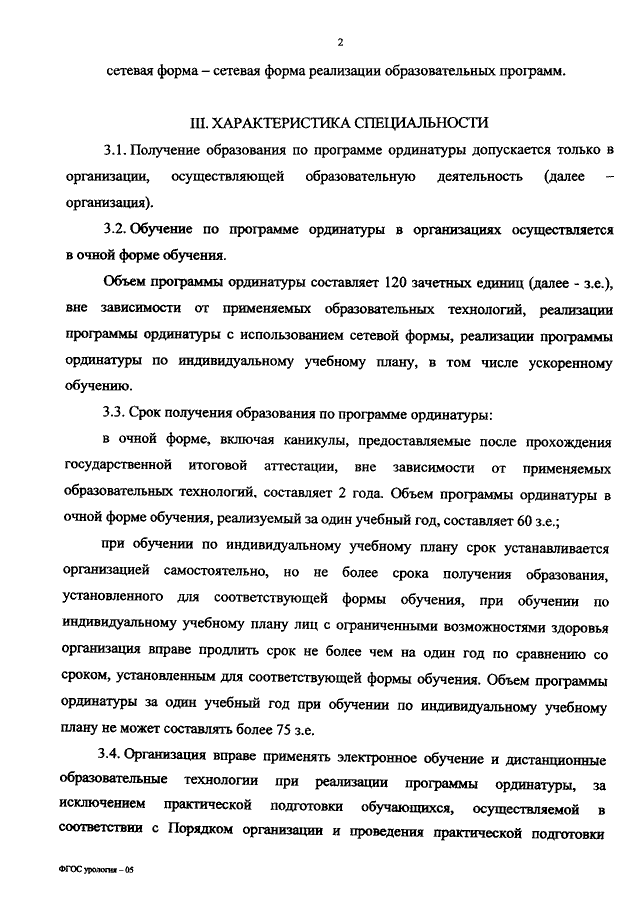 2

сетевая форма – сетевая форма реализации образовательных программ.

III. ХАРАКТЕРИСТИКА СПЕЦИАЛЬНОСТИ

3.1. Получение образования по программе ординатуры допускается только в организации, осуществляющей образовательную деятельность (далее – организация).

3.2. Обучение по программе ординатуры в организациях осуществляется в очной форме обучения.

Объем программы ординатуры составляет 120 зачетных единиц (далее - з.е.), вне зависимости от применяемых образовательных технологий, реализации программы ординатуры с использованием сетевой формы, реализации программы ординатуры по индивидуальному учебному плану, в том числе ускоренному обучению.

3.3. Срок получения образования по программе ординатуры:

в очной форме, включая каникулы, предоставляемые после прохождения государственной итоговой аттестации, вне зависимости от применяемых образовательных технологий, составляет 2 года. Объем программы ординатуры в очной форме обучения, реализуемый за один учебный год, составляет 60 з.е.;

при обучении по индивидуальному учебному плану срок устанавливается организацией самостоятельно, но не более срока получения образования, установленного для соответствующей формы обучения, при обучении по индивидуальному учебному плану лиц с ограниченными возможностями здоровья организация вправе продлить срок не более чем на один год по сравнению со сроком, установленным для соответствующей формы обучения. Объем программы ординатуры за один учебный год при обучении по индивидуальному учебному плану не может составлять более 75 з.е.

3.4. Организация вправе применять электронное обучение и дистанционные образовательные технологии при реализации программы ординатуры, за исключением практической подготовки обучающихся, осуществляемой в соответствии с Порядком организации и проведения практической подготовки

ФГОС урология – 05